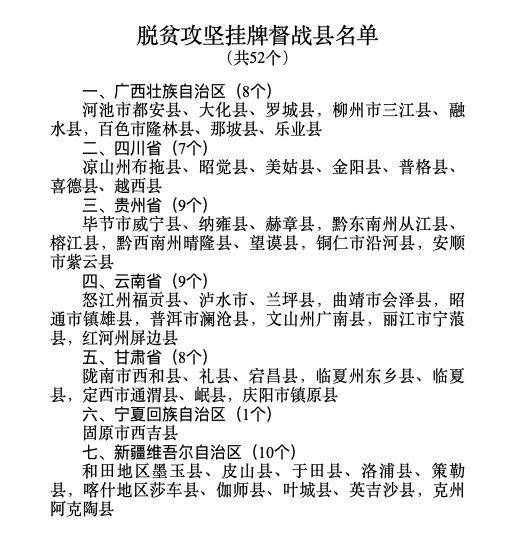 脱贫攻坚挂牌督战县名单
（共52个）

一、广西壮族自治区（8个）
河池市都安县、大化县、罗城县，柳州市三江县、融水县，百色市隆林县、那坡县、乐业县

二、四川省（7个）
凉山州布拖县、昭觉县、美姑县、金阳县、普格县、喜德县、越西县

三、贵州省（9个）
毕节市威宁县、纳雍县、赫章县，黔东南州从江县、榕江县，黔西南州晴隆县、望谟县，铜仁市沿河县，安顺市紫云县

四、云南省（9个）
怒江州福贡县、泸水市、兰坪县，曲靖市会泽县，昭通市镇雄县，普洱市澜沧县，文山州广南县，丽江市宁蒗县，红河州屏边县

五、甘肃省（8个）
陇南市西和县、礼县、宕昌县，临夏州东乡县、临夏县，定西市通渭县、岷县，庆阳市镇原县

六、宁夏回族自治区（1个）
固原市西吉县

七、新疆维吾尔自治区（10个）
和田地区墨玉县、皮山县、于田县、洛浦县、策勒县，喀什地区莎车县、伽师县、叶城县、英吉沙县，克州阿克陶县